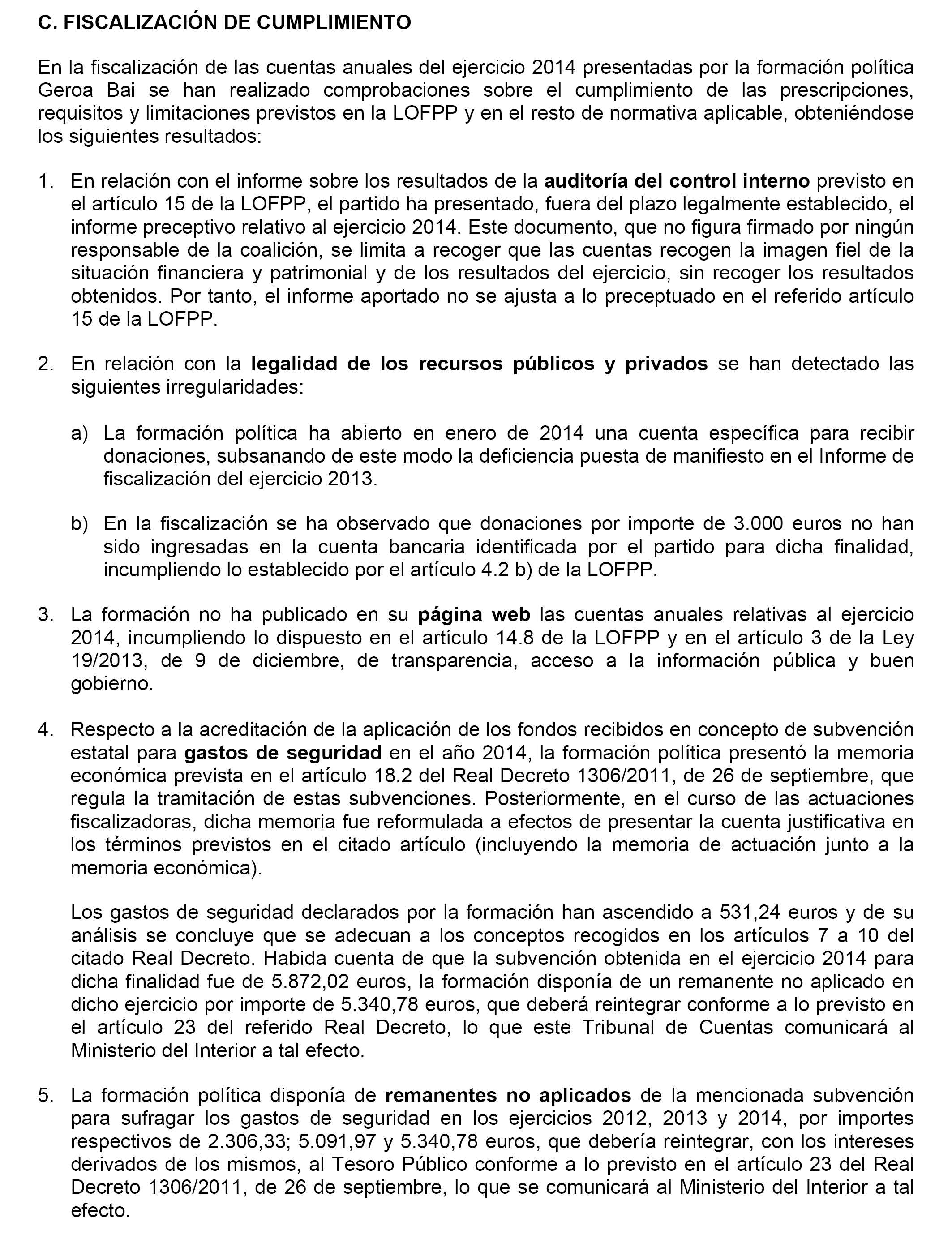 C. FISCALIZACIÓN DE CUMPLIMIENTO

En la fiscalización de las cuentas anuales del ejercicio 2014 presentadas por la formación política Geroa Bai se han realizado comprobaciones sobre el cumplimiento de las prescripciones, requisitos y limitaciones previstos en la LOFPP y en el resto de normativa aplicable, obteniéndose los siguientes resultados:

1. En relación con el informe sobre los resultados de la auditoría del control interno previsto en el artículo 15 de la LOFPP, el partido ha presentado, fuera del plazo legalmente establecido, el informe preceptivo relativo al ejercicio 2014. Este documento, que no figura firmado por ningún responsable de la coalición, se limita a recoger que las cuentas recogen la imagen fiel de la situación financiera y patrimonial y de los resultados del ejercicio, sin recoger los resultados obtenidos. Por tanto, el informe aportado no se ajusta a lo preceptuado en el referido artículo 15 de la LOFPP.

2. En relación con la legalidad de los recursos públicos y privados se han detectado las siguientes irregularidades:

a) La formación política ha abierto en enero de 2014 una cuenta específica para recibir donaciones, subsanando de este modo la deficiencia puesta de manifiesto en el Informe de fiscalización del ejercicio 2013.

b) En la fiscalización se ha observado que donaciones por importe de 3.000 euros no han sido ingresadas en la cuenta bancaria identificada por el partido para dicha finalidad, incumpliendo lo establecido por el artículo 4.2 b) de la LOFPP.

3. La formación no ha publicado en su página web las cuentas anuales relativas al ejercicio 2014, incumpliendo lo dispuesto en el artículo 14.8 de la LOFPP y en el artículo 3 de la Ley 19/2013, de 9 de diciembre, de transparencia, acceso a la información pública y buen gobierno.

4. Respecto a la acreditación de la aplicación de los fondos recibidos en concepto de subvención estatal para gastos de seguridad en el año 2014, la formación política presentó la memoria económica prevista en el artículo 18.2 del Real Decreto 1306/2011, de 26 de septiembre, que regula la tramitación de estas subvenciones. Posteriormente, en el curso de las actuaciones fiscalizadoras, dicha memoria fue reformulada a efectos de presentar la cuenta justificativa en los términos previstos en el citado artículo (incluyendo la memoria de actuación junto a la memoria económica).

Los gastos de seguridad declarados por la formación han ascendido a 531,24 euros y de su análisis se concluye que se adecuan a los conceptos recogidos en los artículos 7 a 10 del citado Real Decreto. Habida cuenta de que la subvención obtenida en el ejercicio 2014 para dicha finalidad fue de 5.872,02 euros, la formación disponía de un remanente no aplicado en dicho ejercicio por importe de 5.340,78 euros, que deberá reintegrar conforme a lo previsto en el artículo 23 del referido Real Decreto, lo que este Tribunal de Cuentas comunicará al Ministerio del Interior a tal efecto.

5. La formación política disponía de remanentes no aplicados de la mencionada subvención para sufragar los gastos de seguridad en los ejercicios 2012, 2013 y 2014, por importes respectivos de 2.306,33; 5.091,97 y 5.340,78 euros, que debería reintegrar, con los intereses derivados de los mismos, al Tesoro Público conforme a lo previsto en el artículo 23 del Real Decreto 1306/2011, de 26 de septiembre, lo que se comunicará al Ministerio del Interior a tal efecto.